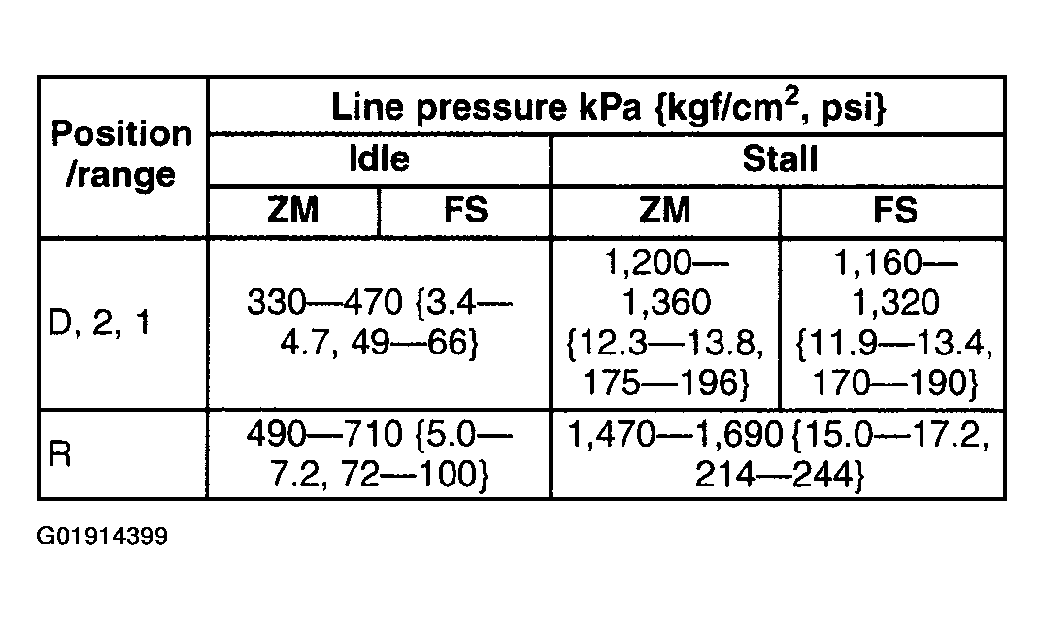 | Position /range | Line pressure kPa {kgf/cm$^2$, psi} | | | |
|---|---|---|---|---|
| | Idle | | Stall | |
| | ZM | FS | ZM | FS |
| D, 2, 1 | 330—470 {3.4—4.7, 49—66} | | 1,200—1,360 {12.3—13.8, 175—196} | 1,160—1,320 {11.9—13.4, 170—190} |
| R | 490—710 {5.0—7.2, 72—100} | | 1,470—1,690 {15.0—17.2, 214—244} | |

G01914399